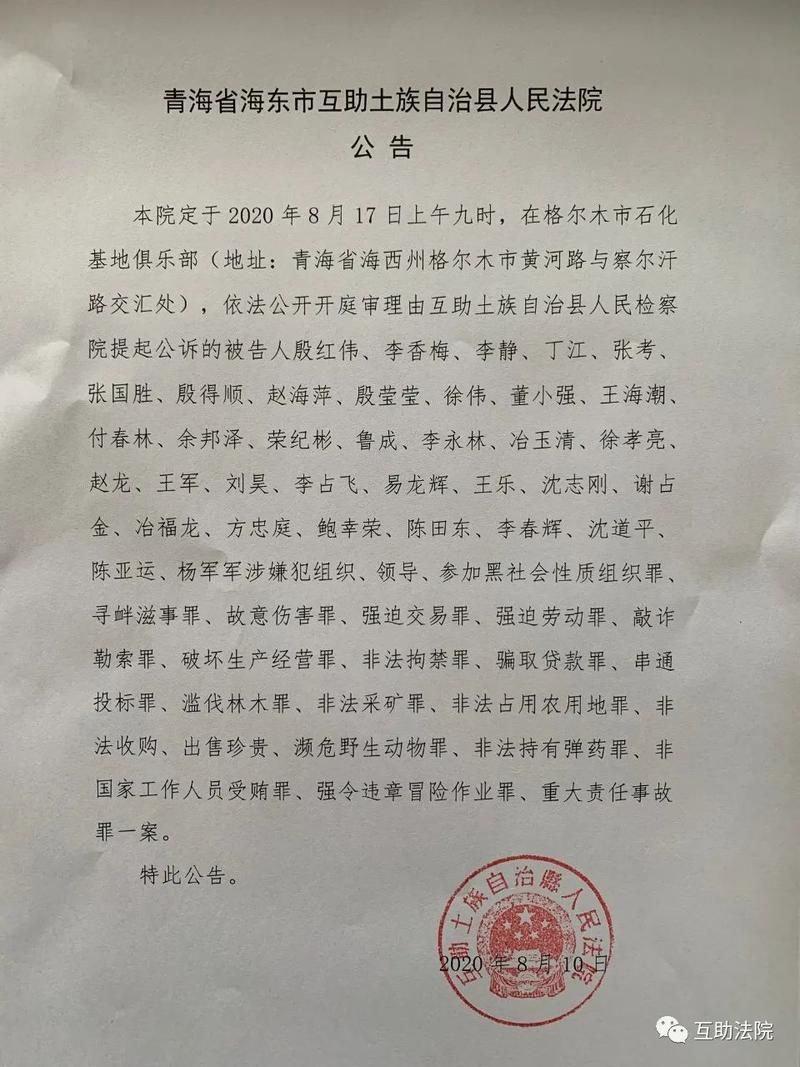 青海省海东市互助土族自治县人民法院
公告

本院定于2020年8月17日上午九时，在格尔木市石化基地俱乐部（地址：青海省海西州格尔木市黄河路与察尔汗路交汇处），依法公开开庭审理由互助土族自治县人民检察院提起公诉的被告人殷红伟、李香梅、李静、丁江、张考、张国胜、殷得顺、赵海萍、殷莹莹、徐伟、董小强、王海潮、付春林、余邦泽、荣纪彬、鲁成、李永林、冶玉清、徐孝亮、赵龙、王军、刘昊、李占飞、易龙辉、王乐、沈志刚、谢占金、冶福龙、方忠庭、鲍幸荣、陈田东、李春辉、沈道平、陈亚运、杨军军涉嫌犯组织、领导、参加黑社会性质组织罪、寻衅滋事罪、故意伤害罪、强迫交易罪、强迫劳动罪、敲诈勒索罪、破坏生产经营罪、非法拘禁罪、骗取贷款罪、串通投标罪、滥伐林木罪、非法采矿罪、非法占用农用地罪、非法收购、出售珍贵、濒危野生动物罪、非法持有弹药罪、非国家工作人员受贿罪、强令违章冒险作业罪、重大责任事故罪一案。

特此公告。

互助土族自治縣人民法院

2020年8月10日

互助法院